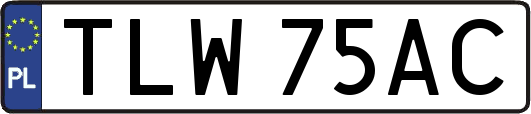 PL
TLW 75AC